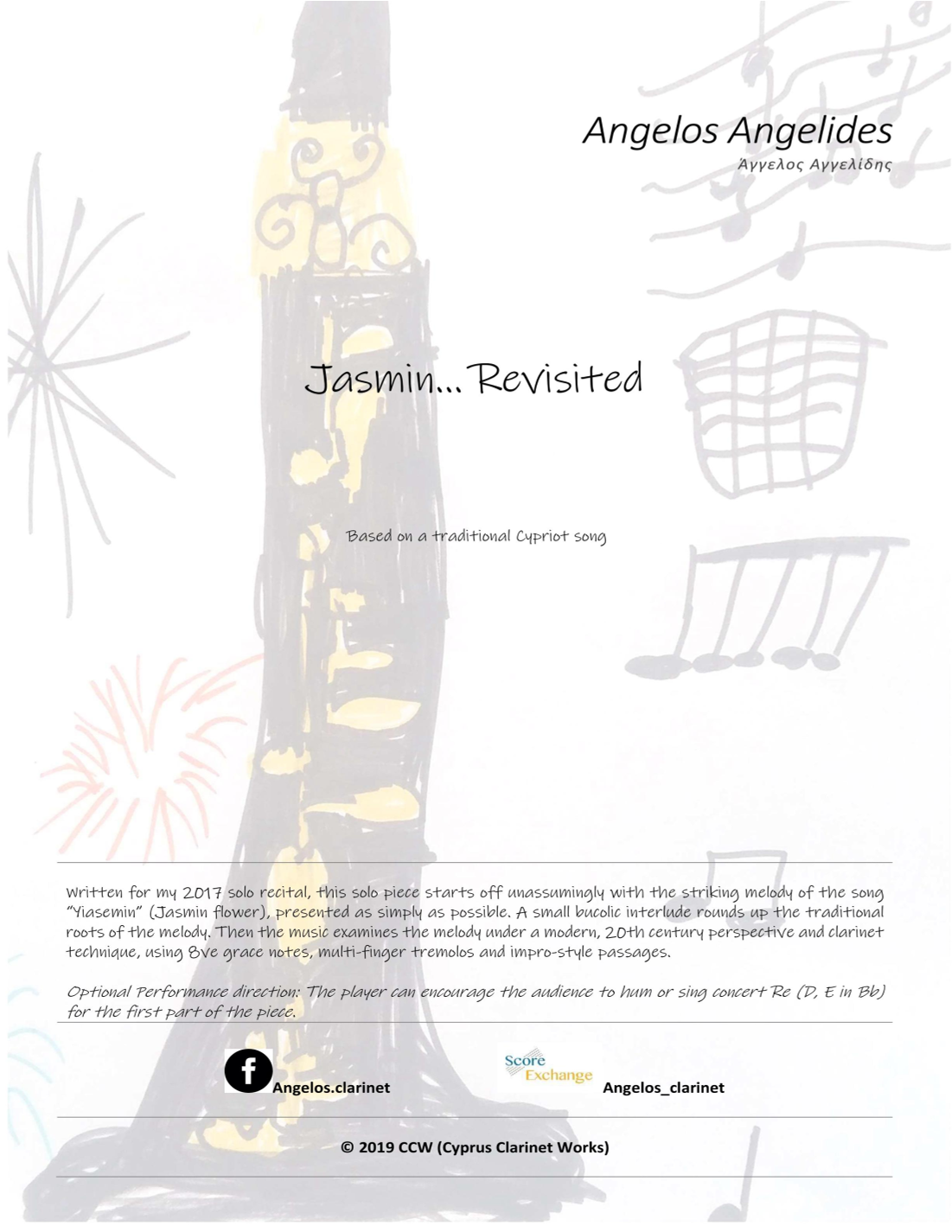 Angelos Angelides
Αγγελος Αγγελίδης

Jasmin... Revisited

Based on a traditional Cypriot song

Written for my 2017 solo recital, this solo piece starts off unassumingly with the striking melody of the song "Yiasemin" (Jasmin flower), presented as simply as possible. A small bucolic interlude rounds up the traditional roots of the melody. Then the music examines the melody under a modern, 20th century perspective and clarinet technique, using 8ve grace notes, multi-finger tremolos and impro-style passages.

Optional Performance direction: The player can encourage the audience to hum or sing concert Re (D, E in Bb) for the first part of the piece.

f Angelos.clarinet

Score Exchange Angelos_clarinet

© 2019 CCW (Cyprus Clarinet Works)